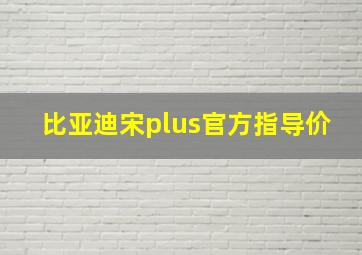 比亚迪宋plus官方指导价